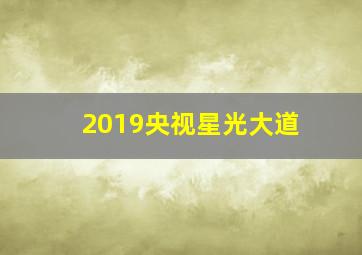 2019央视星光大道